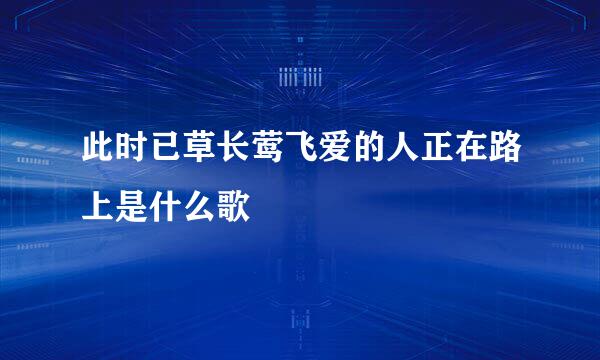 此时已草长莺飞爱的人正在路上是什么歌